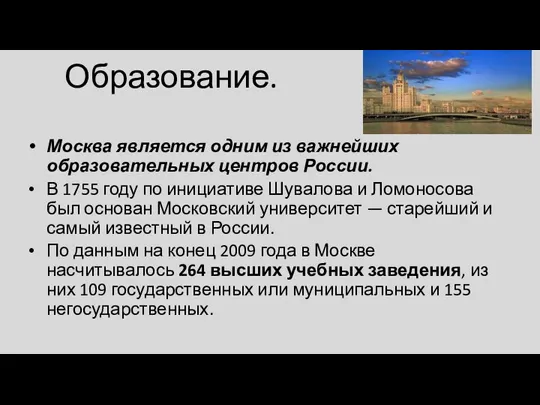 Образование.

• Москва является одним из важнейших образовательных центров России.
• В 1755 году по инициативе Шувалова и Ломоносова был основан Московский университет — старейший и самый известный в России.
• По данным на конец 2009 года в Москве насчитывалось 264 высших учебных заведения, из них 109 государственных или муниципальных и 155 негосударственных.